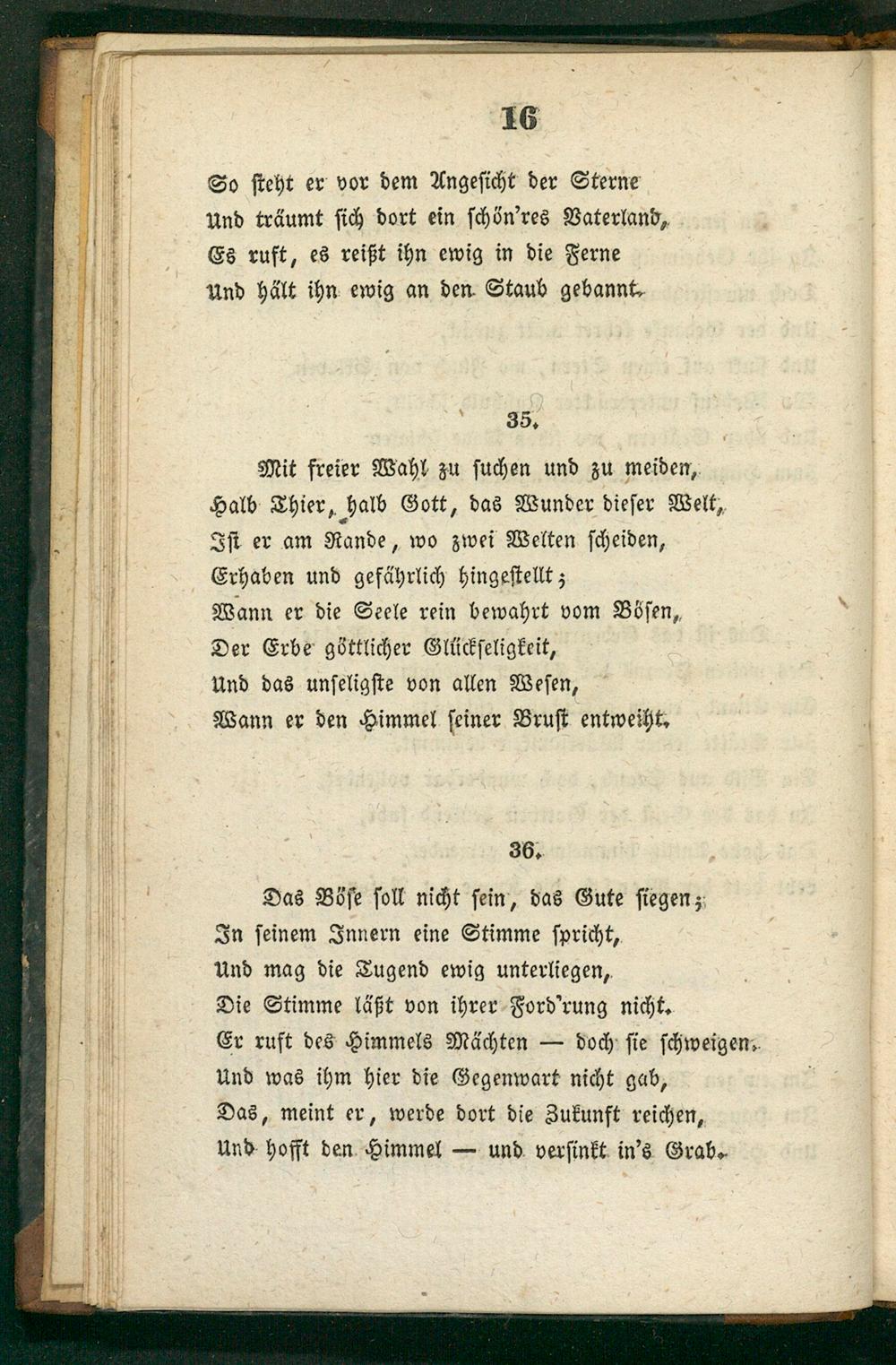 16

So steht er vor dem Angesicht der Sterne
Und träumt sich dort ein schön'res Vaterland,
Es ruft, es reißt ihn ewig in die Ferne
Und hält ihn ewig an den Staub gebannt.

35.

Mit freier Wahl zu suchen und zu meiden,
Halb Thier, halb Gott, das Wunder dieser Welt,
Ist er am Rande, wo zwei Welten scheiden,
Erhaben und gefährlich hingestellt;
Wann er die Seele rein bewahrt vom Bösen,
Der Erbe göttlicher Glückseligkeit,
Und das unseligste von allen Wesen,
Wann er den Himmel seiner Brust entweiht.

36.

Das Böse soll nicht sein, das Gute siegen;
In seinem Innern eine Stimme spricht,
Und mag die Tugend ewig unterliegen,
Die Stimme läßt von ihrer Ford'rung nicht.
Er ruft des Himmels Mächten — doch sie schweigen.
Und was ihm hier die Gegenwart nicht gab,
Das, meint er, werde dort die Zukunft reichen,
Und hofft den Himmel — und versinkt in's Grab.